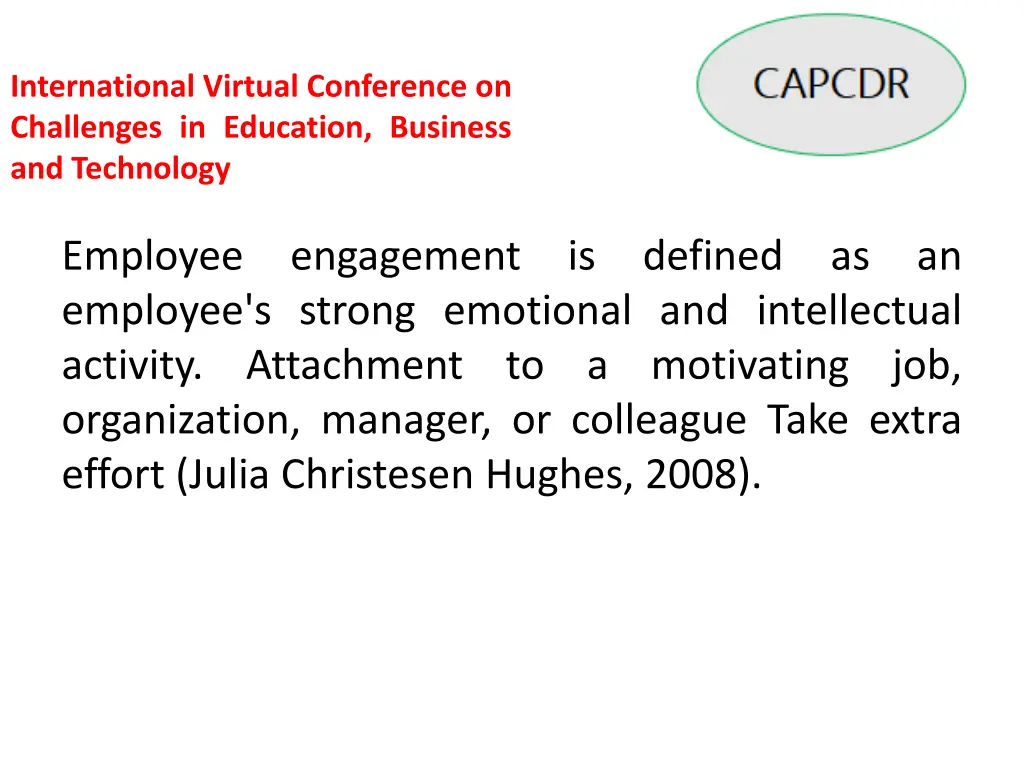 International Virtual Conference on Challenges in Education, Business and Technology

CAPCDR

Employee engagement is defined as an employee's strong emotional and intellectual activity. Attachment to a motivating job, organization, manager, or colleague Take extra effort (Julia Christesen Hughes, 2008).